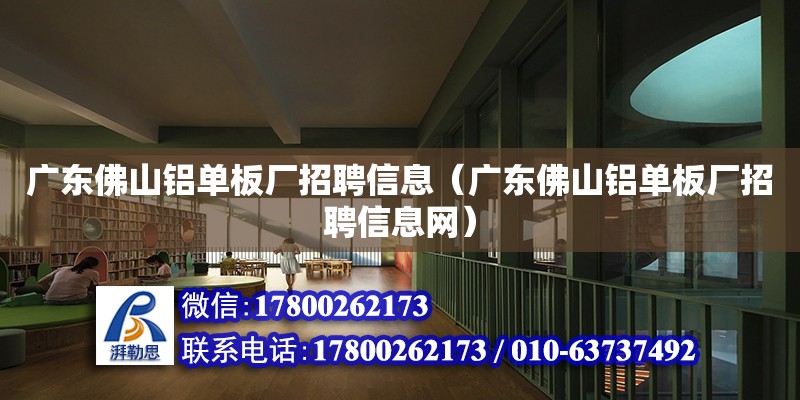 广东佛山铝单板厂招聘信息（广东佛山铝单板厂招聘信息网）

湃勒思

微信：17800262173

联系电话：17800262173 / 010-63737492